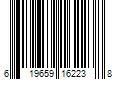 6 19659 16223 8